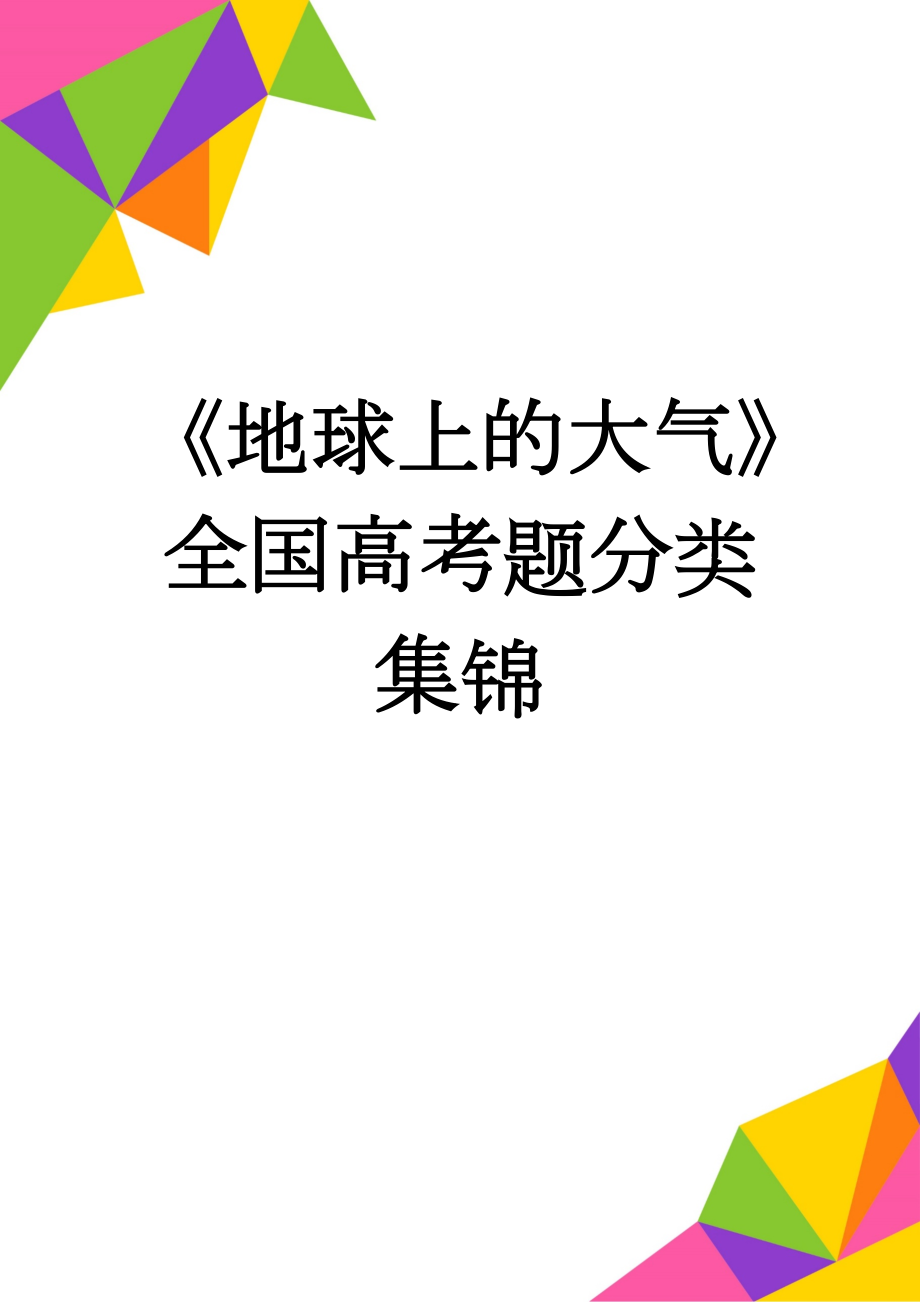 《地球上的大气》全国高考题分类集锦